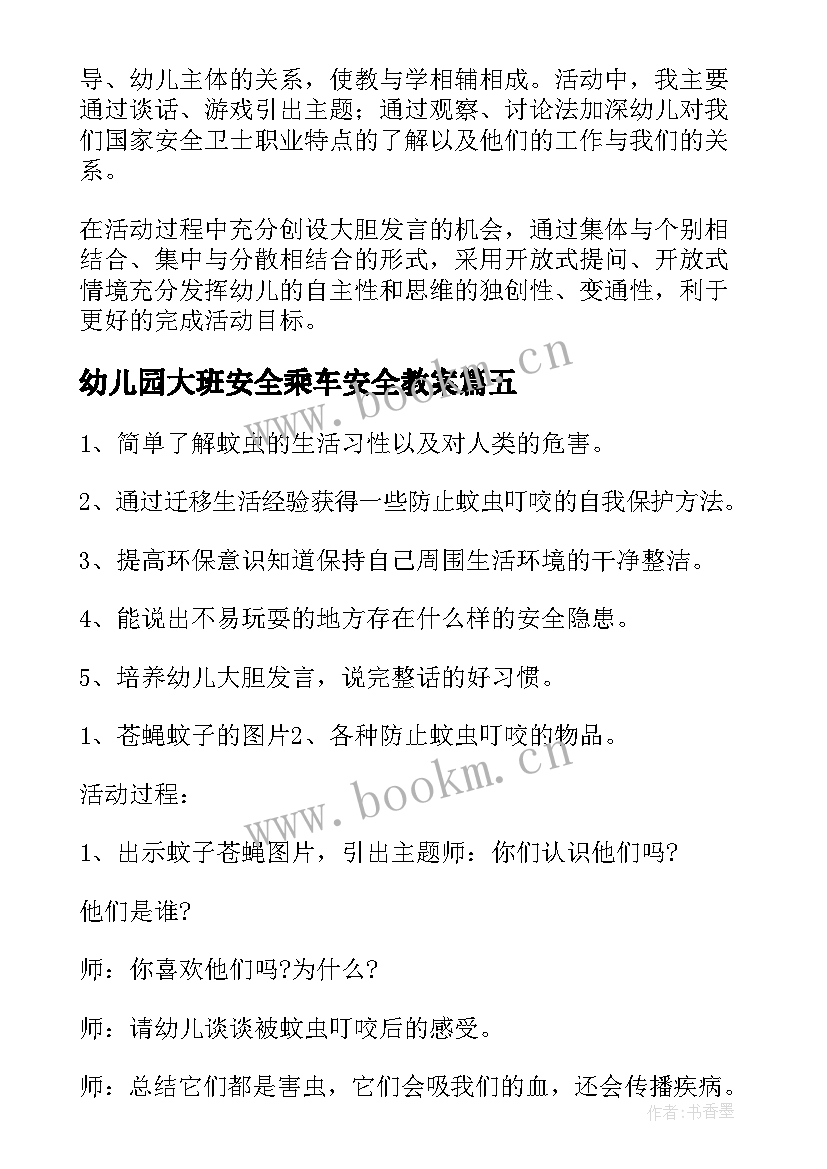 导、幼儿主体的关系，使教与学相辅相成。活动中，我主要通过谈话、游戏引出主题；通过观察、讨论法加深幼儿对我们国家安全卫士职业特点的了解以及他们的工作与我们的关系。

在活动过程中充分创设大胆发言的机会，通过集体与个别相结合、集中与分散相结合的形式，采用开放式提问、开放式情境充分发挥幼儿的自主性和思维的独创性、变通性，利于更好的完成活动目标。

幼儿园大班安全乘车安全教案篇五

www.bookm.cn

1、简单了解蚊虫的生活习性以及对人类的危害。

2、通过迁移生活经验获得一些防止蚊虫叮咬的自我保护方法。

3、提高环保意识知道保持自己周围生活环境的干净整洁。

4、能说出不易玩耍的地方存在什么样的安全隐患。

5、培养幼儿大胆发言，说完整话的好习惯。

1、苍蝇蚊子的图片2、各种防止蚊虫叮咬的物品。

www.bookm.cn

活动过程：

1、出示蚊子苍蝇图片，引出主题师：你们认识他们吗?

他们是谁?

师：你喜欢他们吗?为什么?

师：请幼儿谈谈被蚊虫叮咬后的感受。

师：总结它们都是害虫，它们会吸我们的血，还会传播疾病。

作者：书香墨